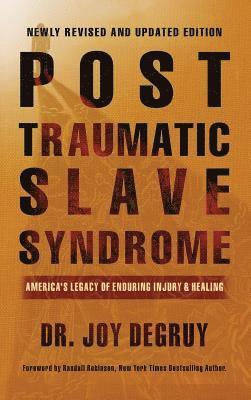 NEWLY REVISED AND UPDATED EDITION

POST TRAUMATIC SLAVE SYNDROME

AMERICA'S LEGACY OF ENDURING INJURY & HEALING

DR. JOY DEGRUY

Foreword by Randall Robinson, New York Times Bestselling Author.